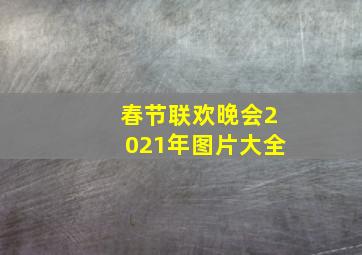 春节联欢晚会2021年图片大全